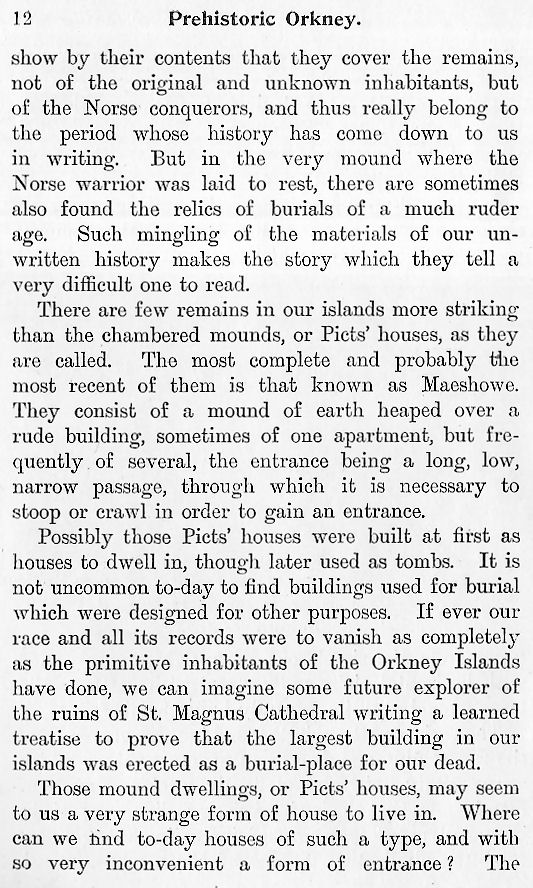 12 Prehistoric Orkney.

show by their contents that they cover the remains, not of the original and unknown inhabitants, but of the Norse conquerors, and thus really belong to the period whose history has come down to us in writing. But in the very mound where the Norse warrior was laid to rest, there are sometimes also found the relics of burials of a much ruder age. Such mingling of the materials of our unwritten history makes the story which they tell a very difficult one to read.

There are few remains in our islands more striking than the chambered mounds, or Picts' houses, as they are called. The most complete and probably the most recent of them is that known as Maeshowe. They consist of a mound of earth heaped over a rude building, sometimes of one apartment, but frequently of several, the entrance being a long, low, narrow passage, through which it is necessary to stoop or crawl in order to gain an entrance.

Possibly those Picts' houses were built at first as houses to dwell in, though later used as tombs. It is not uncommon to-day to find buildings used for burial which were designed for other purposes. If ever our race and all its records were to vanish as completely as the primitive inhabitants of the Orkney Islands have done, we can imagine some future explorer of the ruins of St. Magnus Cathedral writing a learned treatise to prove that the largest building in our islands was erected as a burial-place for our dead.

Those mound dwellings, or Picts' houses, may seem to us a very strange form of house to live in. Where can we find to-day houses of such a type, and with so very inconvenient a form of entrance? The